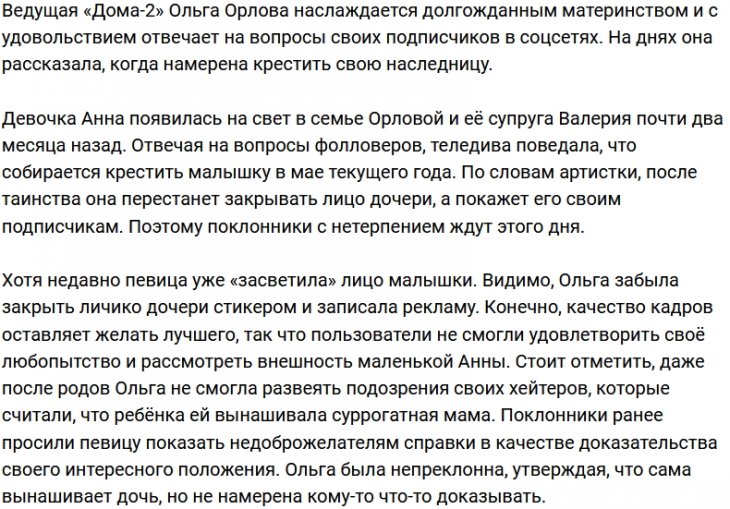 Ведущая «Дома-2» Ольга Орлова наслаждается долгожданным материнством и с удовольствием отвечает на вопросы своих подписчиков в соцсетях. На днях она рассказала, когда намерена крестить свою наследницу.

Девочка Анна появилась на свет в семье Орловой и её супруга Валерия почти два месяца назад. Отвечая на вопросы фолловеров, теледива поведала, что собирается крестить малышку в мае текущего года. По словам артистки, после таинства она перестанет закрывать лицо дочери, а покажет его своим подписчикам. Поэтому поклонники с нетерпением ждут этого дня.

Хотя недавно певица уже «засветила» лицо малышки. Видимо, Ольга забыла закрыть личико дочери стикером и записала рекламу. Конечно, качество кадров оставляет желать лучшего, так что пользователи не смогли удовлетворить своё любопытство и рассмотреть внешность маленькой Анны. Стоит отметить, даже после родов Ольга не смогла развеять подозрения своих хейтеров, которые считали, что ребёнка ей вынашивала суррогатная мама. Поклонники ранее просили певицу показать недоброжелателям справки в качестве доказательства своего интересного положения. Ольга была непреклонна, утверждая, что сама вынашивает дочь, но не намерена кому-то что-то доказывать.